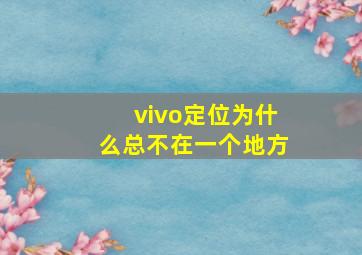 vivo定位为什么总不在一个地方